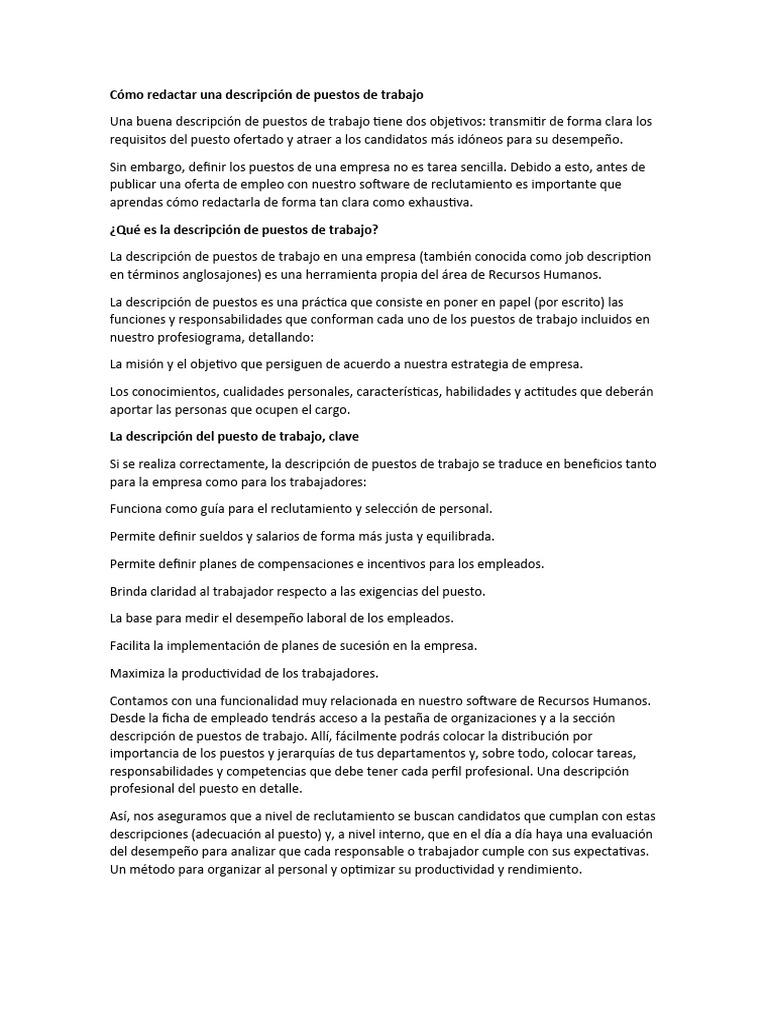 Cómo redactar una descripción de puestos de trabajo

Una buena descripción de puestos de trabajo tiene dos objetivos: transmitir de forma clara los requisitos del puesto ofertado y atraer a los candidatos más idóneos para su desempeño.

Sin embargo, definir los puestos de una empresa no es tarea sencilla. Debido a esto, antes de publicar una oferta de empleo con nuestro software de reclutamiento es importante que aprendas cómo redactarla de forma tan clara como exhaustiva.

¿Qué es la descripción de puestos de trabajo?

La descripción de puestos de trabajo en una empresa (también conocida como job description en términos anglosajones) es una herramienta propia del área de Recursos Humanos.

La descripción de puestos es una práctica que consiste en poner en papel (por escrito) las funciones y responsabilidades que conforman cada uno de los puestos de trabajo incluidos en nuestro profesiograma, detallando:

La misión y el objetivo que persiguen de acuerdo a nuestra estrategia de empresa.

Los conocimientos, cualidades personales, características, habilidades y actitudes que deberán aportar las personas que ocupen el cargo.

La descripción del puesto de trabajo, clave

Si se realiza correctamente, la descripción de puestos de trabajo se traduce en beneficios tanto para la empresa como para los trabajadores:

Funciona como guía para el reclutamiento y selección de personal.

Permite definir sueldos y salarios de forma más justa y equilibrada.

Permite definir planes de compensaciones e incentivos para los empleados.

Brinda claridad al trabajador respecto a las exigencias del puesto.

La base para medir el desempeño laboral de los empleados.

Facilita la implementación de planes de sucesión en la empresa.

Maximiza la productividad de los trabajadores.

Contamos con una funcionalidad muy relacionada en nuestro software de Recursos Humanos. Desde la ficha de empleado tendrás acceso a la pestaña de organizaciones y a la sección descripción de puestos de trabajo. Allí, fácilmente podrás colocar la distribución por importancia de los puestos y jerarquías de tus departamentos y, sobre todo, colocar tareas, responsabilidades y competencias que debe tener cada perfil profesional. Una descripción profesional del puesto en detalle.

Así, nos aseguramos que a nivel de reclutamiento se buscan candidatos que cumplan con estas descripciones (adecuación al puesto) y, a nivel interno, que en el día a día haya una evaluación del desempeño para analizar que cada responsable o trabajador cumple con sus expectativas. Un método para organizar al personal y optimizar su productividad y rendimiento.